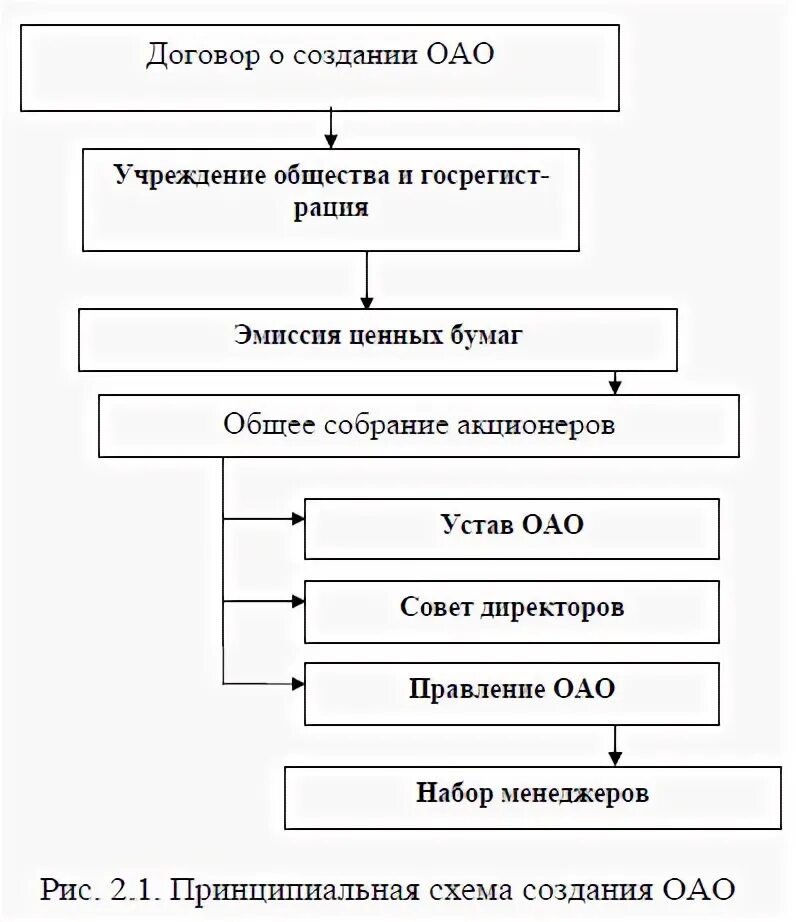 Договор о создании ОАО

Учреждение общества и госрегистрация

Эмиссия ценных бумаг

Общее собрание акционеров

Устав ОАО

Совет директоров

Правление ОАО

Набор менеджеров

Рис. 2.1. Принципиальная схема создания ОАО